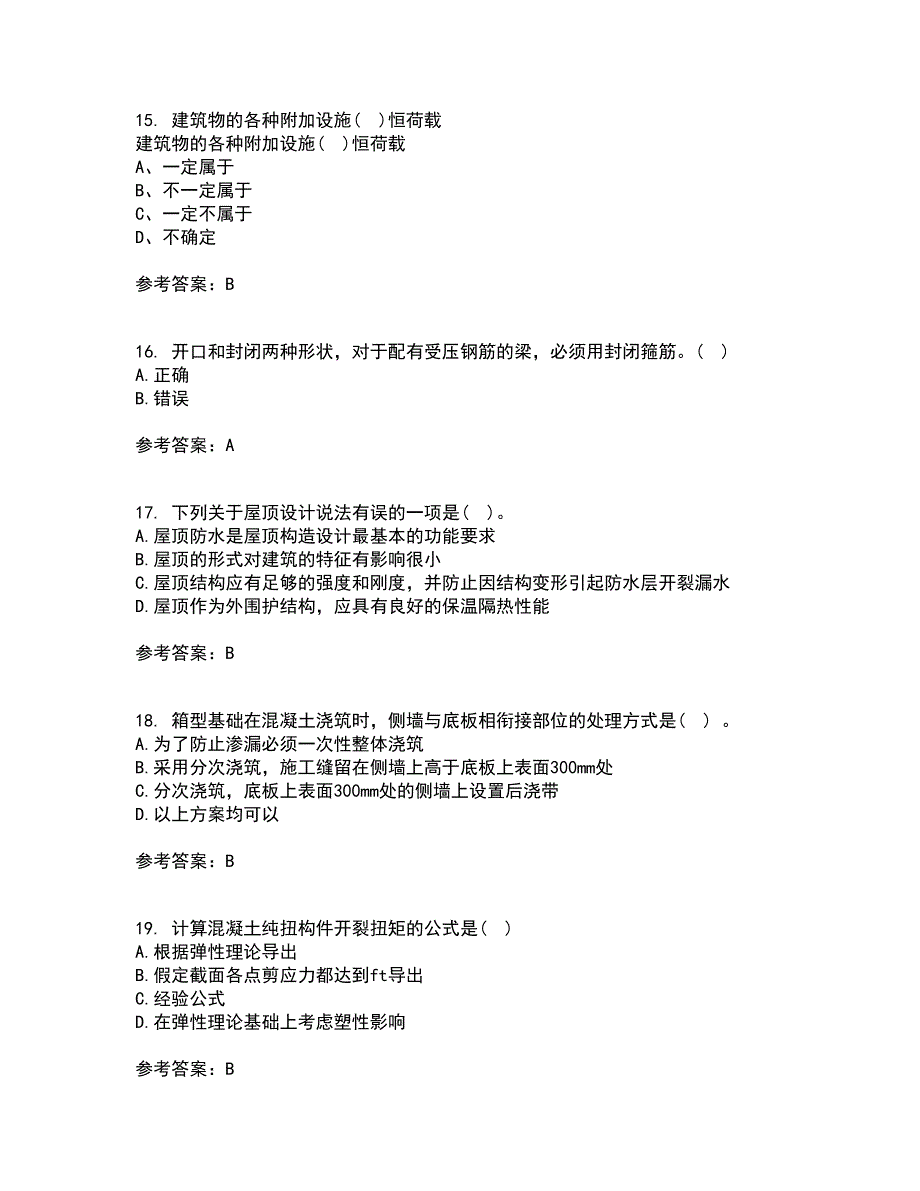 15. 建筑物的各种附加设施（ ）恒荷载
建筑物的各种附加设施（ ）恒荷载
A、一定属于
B、不一定属于
C、一定不属于
D、不确定

参考答案：B

16. 开口和封闭两种形状，对于配有受压钢筋的梁，必须用封闭箍筋。（ ）
A.正确
B.错误

参考答案：A

17. 下列关于屋顶设计说法有误的一项是（ ）。
A.屋顶防水是屋顶构造设计最基本的功能要求
B.屋顶的形式对建筑的特征有影响很小
C.屋顶结构应有足够的强度和刚度，并防止因结构变形引起防水层开裂漏水
D.屋顶作为外围护结构，应具有良好的保温隔热性能

参考答案：B

18. 箱型基础在混凝土浇筑时，侧墙与底板相衔接部位的处理方式是（ ）。
A.为了防止渗漏必须一次性整体浇筑
B.采用分次浇筑，施工缝留在侧墙上高于底板上表面300mm处
C.分次浇筑，底板上表面300mm处的侧墙上设置后浇带
D.以上方案均可以

参考答案：B

19. 计算混凝土纯扭构件开裂扭矩的公式是（ ）
A.根据弹性理论导出
B.假定截面各点剪应力都达到ft导出
C.经验公式
D.在弹性理论基础上考虑塑性影响

参考答案：B